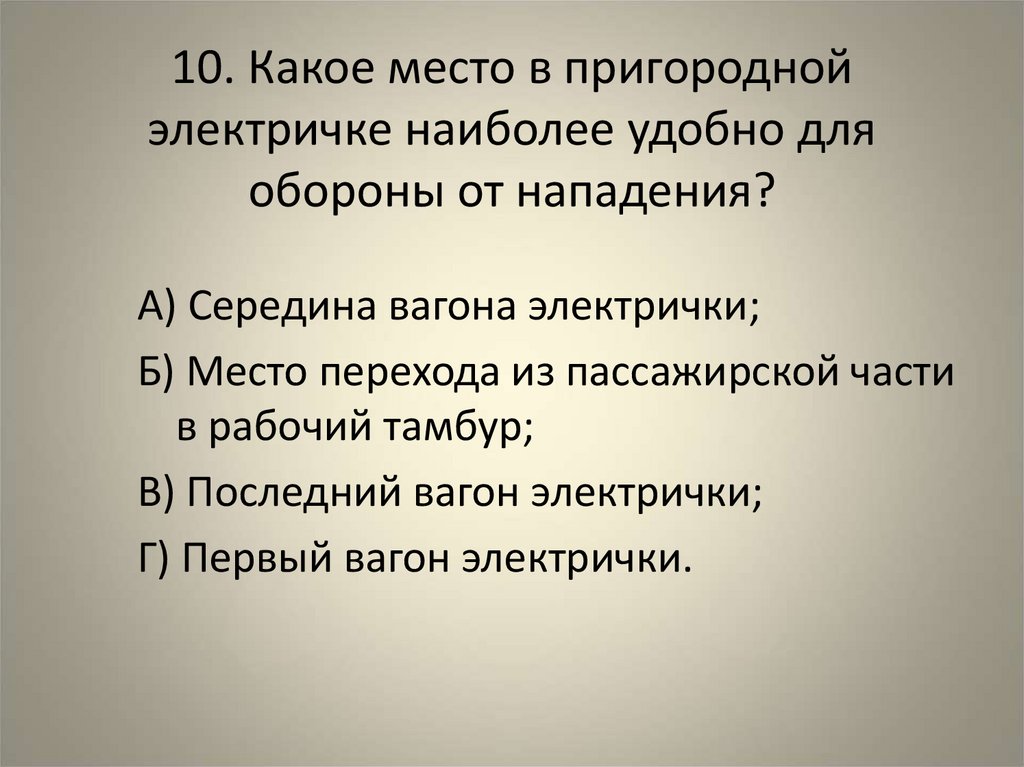 10. Какое место в пригородной электричке наиболее удобно для обороны от нападения?

А) Середина вагона электрички;

Б) Место перехода из пассажирской части в рабочий тамбур;

В) Последний вагон электрички;

Г) Первый вагон электрички.